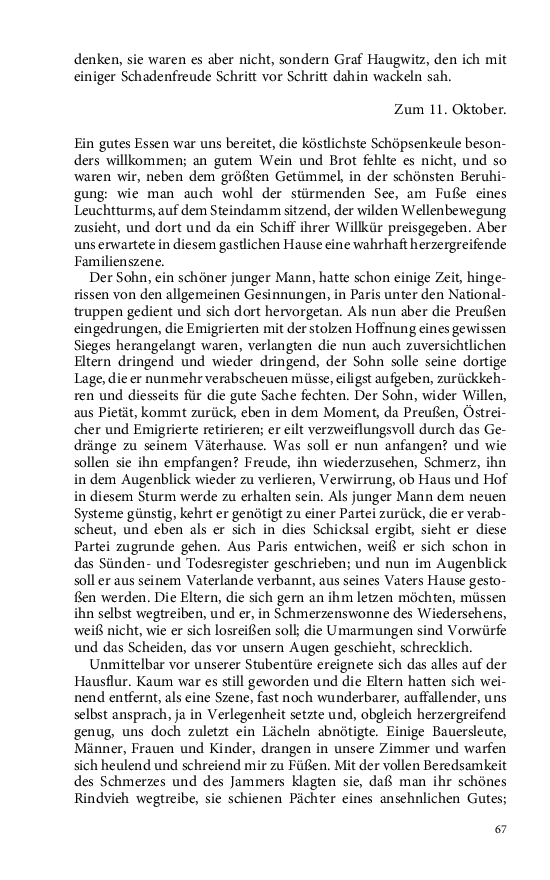 denken, sie waren es aber nicht, sondern Graf Haugwitz, den ich mit einiger Schadenfreude Schritt vor Schritt dahin wackeln sah.

Zum 11. Oktober.

Ein gutes Essen war uns bereitet, die köstlichste Schöpsenkeule besonders willkommen; an gutem Wein und Brot fehlte es nicht, und so waren wir, neben dem größten Getümmel, in der schönsten Beruhigung: wie man auch wohl der stürmenden See, am Fuße eines Leuchtturms, auf dem Steindamm sitzend, der wilden Wellenbewegung zusieht, und dort und da ein Schiff ihrer Willkür preisgegeben. Aber uns erwartete in diesem gastlichen Hause eine wahrhaft herzergreifende Familienszene.

Der Sohn, ein schöner junger Mann, hatte schon einige Zeit, hingerissen von den allgemeinen Gesinnungen, in Paris unter den Nationaltruppen gedient und sich dort hervorgetan. Als nun aber die Preußen eingedrungen, die Emigrierten mit der stolzen Hoffnung eines gewissen Sieges herangelangt waren, verlangten die nun auch zuversichtlichen Eltern dringend und wieder dringend, der Sohn solle seine dortige Lage, die er nunmehr verabscheuen müsse, eiligst aufgeben, zurückkehren und diesseits für die gute Sache fechten. Der Sohn, wider Willen, aus Pietät, kommt zurück, eben in dem Moment, da Preußen, Östreicher und Emigrierte retirieren; er eilt verzweiflungsvoll durch das Gedränge zu seinem Väterhause. Was soll er nun anfangen? und wie sollen sie ihn empfangen? Freude, ihn wiederzusehen, Schmerz, ihn in dem Augenblick wieder zu verlieren, Verwirrung, ob Haus und Hof in diesem Sturm werde zu erhalten sein. Als junger Mann dem neuen Systeme günstig, kehrt er genötigt zu einer Partei zurück, die er verabscheut, und eben als er sich in dies Schicksal ergibt, sieht er diese Partei zugrunde gehen. Aus Paris entwichen, weiß er sich schon in das Sünden- und Todesregister geschrieben; und nun im Augenblick soll er aus seinem Vaterlande verbannt, aus seines Vaters Hause gestoßen werden. Die Eltern, die sich gern an ihm letzen möchten, müssen ihn selbst wegtreiben, und er, in Schmerzenswonne des Wiedersehens, weiß nicht, wie er sich losreißen soll; die Umarmungen sind Vorwürfe und das Scheiden, das vor unsern Augen geschieht, schrecklich.

Unmittelbar vor unserer Stubentüre ereignete sich das alles auf der Hausflur. Kaum war es still geworden und die Eltern hatten sich weinend entfernt, als eine Szene, fast noch wunderbarer, auffallender, uns selbst ansprach, ja in Verlegenheit setzte und, obgleich herzergreifend genug, uns doch zuletzt ein Lächeln abnötigte. Einige Bauersleute, Männer, Frauen und Kinder, drangen in unsere Zimmer und warfen sich heulend und schreiend mir zu Füßen. Mit der vollen Beredsamkeit des Schmerzes und des Jammers klagten sie, daß man ihr schönes Rindvieh wegtreibe, sie schienen Pächter eines ansehnlichen Gutes;

67